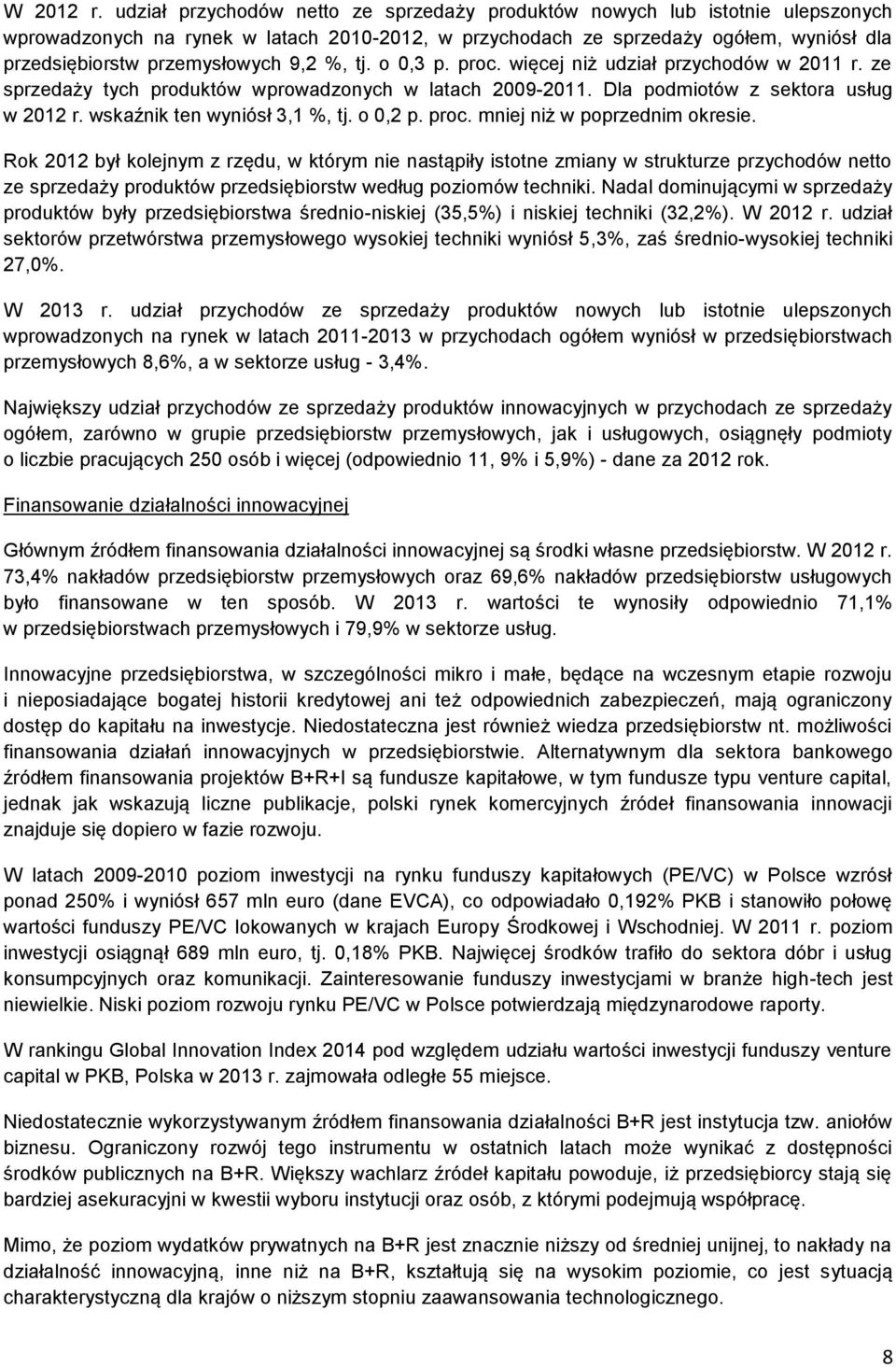 W 2012 r. udział przychodów netto ze sprzedaży produktów nowych lub istotnie ulepszonych wprowadzonych na rynek w latach 2010-2012, w przychodach ze sprzedaży ogółem, wyniósł dla przedsiębiorstw przemysłowych 9,2 %, tj. o 0,3 p. proc. więcej niż udział przychodów w 2011 r. ze sprzedaży tych produktów wprowadzonych w latach 2009-2011. Dla podmiotów z sektora usług w 2012 r. wskaźnik ten wyniósł 3,1 %, tj. o 0,2 p. proc. mniej niż w poprzednim okresie.

Rok 2012 był kolejnym z rzędu, w którym nie nastąpiły istotne zmiany w strukturze przychodów netto ze sprzedaży produktów przedsiębiorstw według poziomów techniki. Nadal dominującymi w sprzedaży produktów były przedsiębiorstwa średnio-niskiej (35,5%) i niskiej techniki (32,2%). W 2012 r. udział sektorów przetwórstwa przemysłowego wysokiej techniki wyniósł 5,3%, zaś średnio-wysokiej techniki 27,0%.

W 2013 r. udział przychodów ze sprzedaży produktów nowych lub istotnie ulepszonych wprowadzonych na rynek w latach 2011-2013 w przychodach ogółem wyniósł w przedsiębiorstwach przemysłowych 8,6%, a w sektorze usług - 3,4%.

Największy udział przychodów ze sprzedaży produktów innowacyjnych w przychodach ze sprzedaży ogółem, zarówno w grupie przedsiębiorstw przemysłowych, jak i usługowych, osiągnęły podmioty o liczbie pracujących 250 osób i więcej (odpowiednio 11, 9% i 5,9%) - dane za 2012 rok.

Finansowanie działalności innowacyjnej

Głównym źródłem finansowania działalności innowacyjnej są środki własne przedsiębiorstw. W 2012 r. 73,4% nakładów przedsiębiorstw przemysłowych oraz 69,6% nakładów przedsiębiorstw usługowych było finansowane w ten sposób. W 2013 r. wartości te wynosiły odpowiednio 71,1% w przedsiębiorstwach przemysłowych i 79,9% w sektorze usług.

Innowacyjne przedsiębiorstwa, w szczególności mikro i małe, będące na wczesnym etapie rozwoju i nieposiadające bogatej historii kredytowej ani też odpowiednich zabezpieczeń, mają ograniczony dostęp do kapitału na inwestycje. Niedostateczna jest również wiedza przedsiębiorstw nt. możliwości finansowania działań innowacyjnych w przedsiębiorstwie. Alternatywnym dla sektora bankowego źródłem finansowania projektów B+R+I są fundusze kapitałowe, w tym fundusze typu venture capital, jednak jak wskazują liczne publikacje, polski rynek komercyjnych źródeł finansowania innowacji znajduje się dopiero w fazie rozwoju.

W latach 2009-2010 poziom inwestycji na rynku funduszy kapitałowych (PE/VC) w Polsce wzrósł ponad 250% i wyniósł 657 mln euro (dane EVCA), co odpowiadało 0,192% PKB i stanowiło połowę wartości funduszy PE/VC lokowanych w krajach Europy Środkowej i Wschodniej. W 2011 r. poziom inwestycji osiągnął 689 mln euro, tj. 0,18% PKB. Najwięcej środków trafiło do sektora dóbr i usług konsumpcyjnych oraz komunikacji. Zainteresowanie funduszy inwestycjami w branże high-tech jest niewielkie. Niski poziom rozwoju rynku PE/VC w Polsce potwierdzają międzynarodowe raporty.

W rankingu Global Innovation Index 2014 pod względem udziału wartości inwestycji funduszy venture capital w PKB, Polska w 2013 r. zajmowała odległe 55 miejsce.

Niedostatecznie wykorzystywanym źródłem finansowania działalności B+R jest instytucja tzw. aniołów biznesu. Ograniczony rozwój tego instrumentu w ostatnich latach może wynikać z dostępności środków publicznych na B+R. Większy wachlarz źródeł kapitału powoduje, iż przedsiębiorcy stają się bardziej asekuracyjni w kwestii wyboru instytucji oraz osób, z którymi podejmują współpracę.

Mimo, że poziom wydatków prywatnych na B+R jest znacznie niższy od średniej unijnej, to nakłady na działalność innowacyjną, inne niż na B+R, kształtują się na wysokim poziomie, co jest sytuacją charakterystyczną dla krajów o niższym stopniu zaawansowania technologicznego.

8